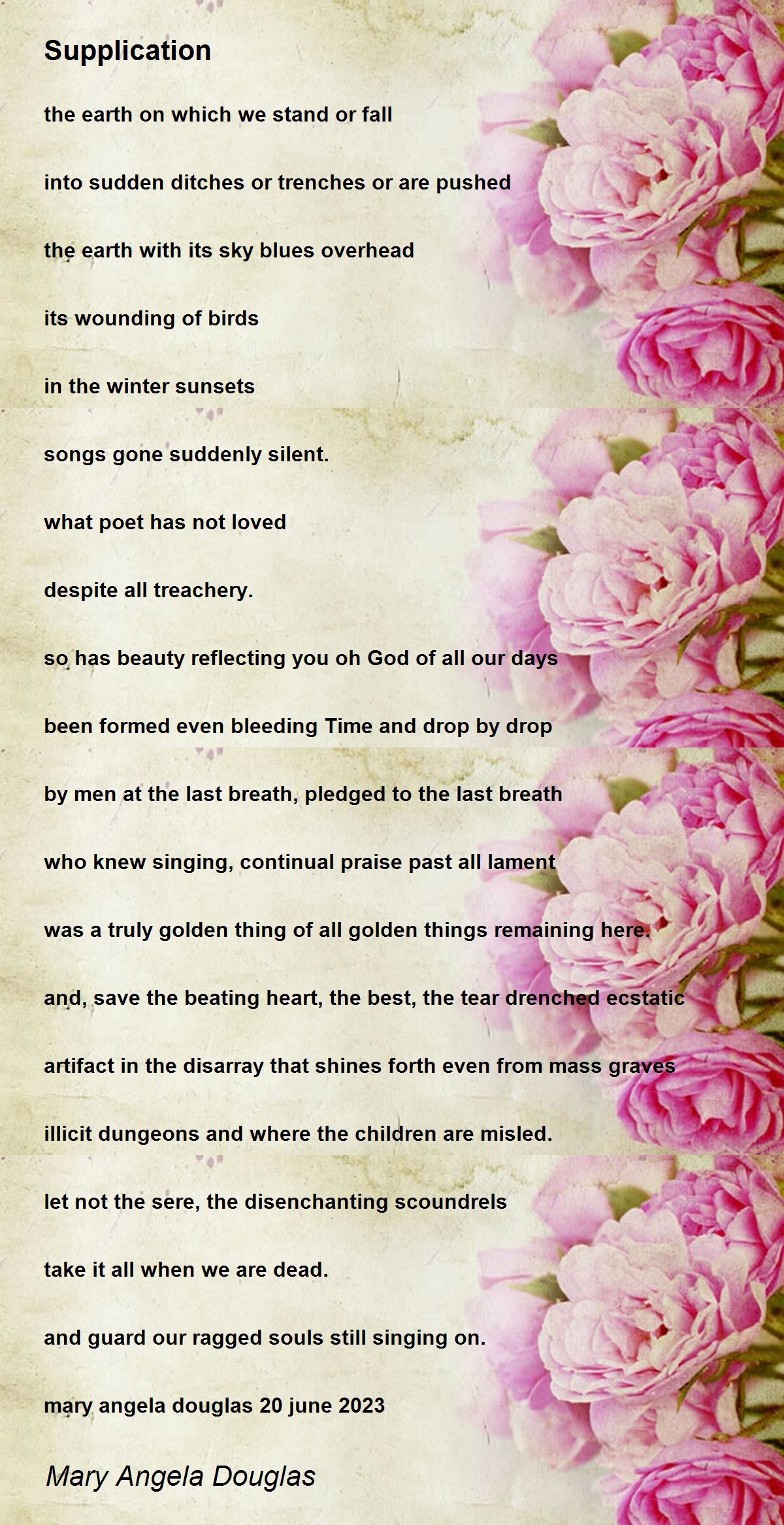 Supplication

the earth on which we stand or fall

into sudden ditches or trenches or are pushed

the earth with its sky blues overhead

its wounding of birds

in the winter sunsets

songs gone suddenly silent.

what poet has not loved

despite all treachery.

so has beauty reflecting you oh God of all our days

been formed even bleeding Time and drop by drop

by men at the last breath, pledged to the last breath

who knew singing, continual praise past all lament

was a truly golden thing of all golden things remaining here.

and, save the beating heart, the best, the tear drenched ecstatic

artifact in the disarray that shines forth even from mass graves

illicit dungeons and where the children are misled.

let not the sere, the disenchanting scoundrels

take it all when we are dead.

and guard our ragged souls still singing on.

mary angela douglas 20 june 2023

Mary Angela Douglas